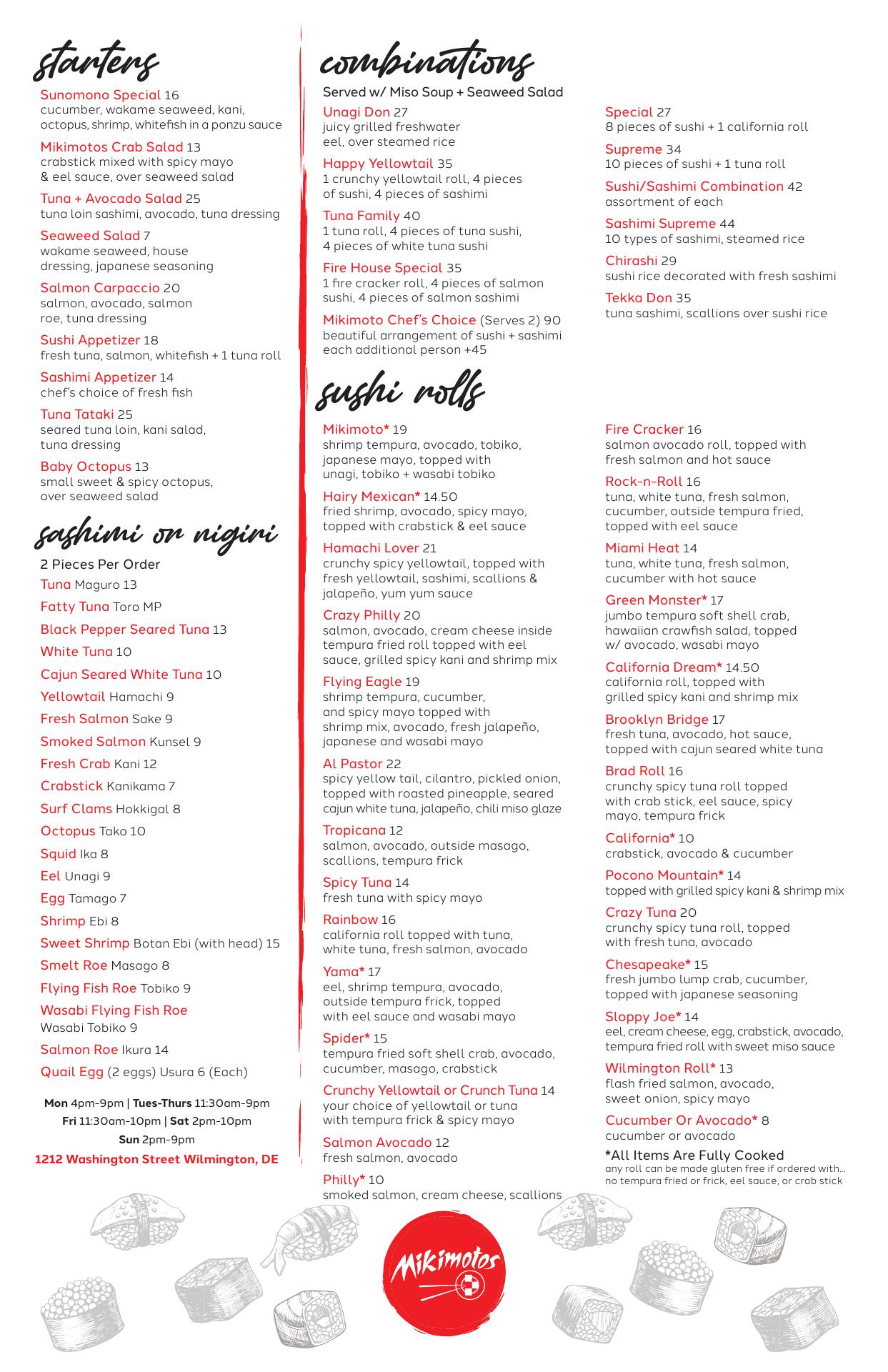 starters

Sunomono Special 16
cucumber, wakame seaweed, kani, octopus, shrimp, whitefish in a ponzu sauce

Mikimotos Crab Salad 13
crabstick mixed with spicy mayo & eel sauce, over seaweed salad

Tuna + Avocado Salad 25
tuna loin sashimi, avocado, tuna dressing

Seaweed Salad 7
wakame seaweed, house dressing, japanese seasoning

Salmon Carpaccio 20
salmon, avocado, salmon roe, tuna dressing

Sushi Appetizer 18
fresh tuna, salmon, whitefish + 1 tuna roll

Sashimi Appetizer 14
chef's choice of fresh fish

Tuna Tataki 25
seared tuna loin, kani salad, tuna dressing

Baby Octopus 13
small sweet & spicy octopus, over seaweed salad

sashimi or nigiri

2 Pieces Per Order
Tuna Maguro 13
Fatty Tuna Toro MP
Black Pepper Seared Tuna 13
White Tuna 10
Cajun Seared White Tuna 10
Yellowtail Hamachi 9
Fresh Salmon Sake 9
Smoked Salmon Kunsel 9
Fresh Crab Kani 12
Crabstick Kanikama 7
Surf Clams Hokkigal 8
Octopus Tako 10
Squid Ika 8
Eel Unagi 9
Egg Tamago 7
Shrimp Ebi 8
Sweet Shrimp Botan Ebi (with head) 15
Smelt Roe Masago 8
Flying Fish Roe Tobiko 9
Wasabi Flying Fish Roe Wasabi Tobiko 9
Salmon Roe Ikura 14
Quail Egg (2 eggs) Usura 6 (Each)

Mon 4pm-9pm | Tues-Thurs 11:30am-9pm
Fri 11:30am-10pm | Sat 2pm-10pm
Sun 2pm-9pm
1212 Washington Street Wilmington, DE

combinations

Served w/ Miso Soup + Seaweed Salad

Unagi Don 27
juicy grilled freshwater eel, over steamed rice

Happy Yellowtail 35
1 crunchy yellowtail roll, 4 pieces of sushi, 4 pieces of sashimi

Tuna Family 40
1 tuna roll, 4 pieces of tuna sushi, 4 pieces of white tuna sushi

Fire House Special 35
1 fire cracker roll, 4 pieces of salmon sushi, 4 pieces of salmon sashimi

Mikimoto Chef's Choice (Serves 2) 90
beautiful arrangement of sushi + sashimi each additional person +45

Special 27
8 pieces of sushi + 1 california roll

Supreme 34
10 pieces of sushi + 1 tuna roll

Sushi/Sashimi Combination 42
assortment of each

Sashimi Supreme 44
10 types of sashimi, steamed rice

Chirashi 29
sushi rice decorated with fresh sashimi

Tekka Don 35
tuna sashimi, scallions over sushi rice

sushi rolls

Mikimoto* 19
shrimp tempura, avocado, tobiko, japanese mayo, topped with unagi, tobiko + wasabi tobiko

Hairy Mexican* 14.50
fried shrimp, avocado, spicy mayo, topped with crabstick & eel sauce

Hamachi Lover 21
crunchy spicy yellowtail, topped with fresh yellowtail, sashimi, scallions & jalapeño, yum yum sauce

Crazy Philly 20
salmon, avocado, cream cheese inside tempura fried roll topped with eel sauce, grilled spicy kani and shrimp mix

Flying Eagle 19
shrimp tempura, cucumber, and spicy mayo topped with shrimp mix, avocado, fresh jalapeño, japanese and wasabi mayo

Al Pastor 22
spicy yellow tail, cilantro, pickled onion, topped with roasted pineapple, seared cajun white tuna, jalapeño, chili miso glaze

Tropicana 12
salmon, avocado, outside masago, scallions, tempura frick

Spicy Tuna 14
fresh tuna with spicy mayo

Rainbow 16
california roll topped with tuna, white tuna, fresh salmon, avocado

Yama* 17
eel, shrimp tempura, avocado, outside tempura frick, topped with eel sauce and wasabi mayo

Spider* 15
tempura fried soft shell crab, avocado, cucumber, masago, crabstick

Crunchy Yellowtail or Crunch Tuna 14
your choice of yellowtail or tuna with tempura frick & spicy mayo

Salmon Avocado 12
fresh salmon, avocado

Philly* 10
smoked salmon, cream cheese, scallions

Fire Cracker 16
salmon avocado roll, topped with fresh salmon and hot sauce

Rock-n-Roll 16
tuna, white tuna, fresh salmon, cucumber, outside tempura fried, topped with eel sauce

Miami Heat 14
tuna, white tuna, fresh salmon, cucumber with hot sauce

Green Monster* 17
jumbo tempura soft shell crab, hawaiian crawfish salad, topped w/ avocado, wasabi mayo

California Dream* 14.50
california roll, topped with grilled spicy kani and shrimp mix

Brooklyn Bridge 17
fresh tuna, avocado, hot sauce, topped with cajun seared white tuna

Brad Roll 16
crunchy spicy tuna roll topped with crab stick, eel sauce, spicy mayo, tempura frick

California* 10
crabstick, avocado & cucumber

Pocono Mountain* 14
topped with grilled spicy kani & shrimp mix

Crazy Tuna 20
crunchy spicy tuna roll, topped with fresh tuna, avocado

Chesapeake* 15
fresh jumbo lump crab, cucumber, topped with japanese seasoning

Sloppy Joe* 14
eel, cream cheese, egg, crabstick, avocado, tempura fried roll with sweet miso sauce

Wilmington Roll* 13
flash fried salmon, avocado, sweet onion, spicy mayo

Cucumber Or Avocado* 8
cucumber or avocado

*All Items Are Fully Cooked
any roll can be made gluten free if ordered with... no tempura fried or frick, eel sauce, or crab stick

Mikimotos